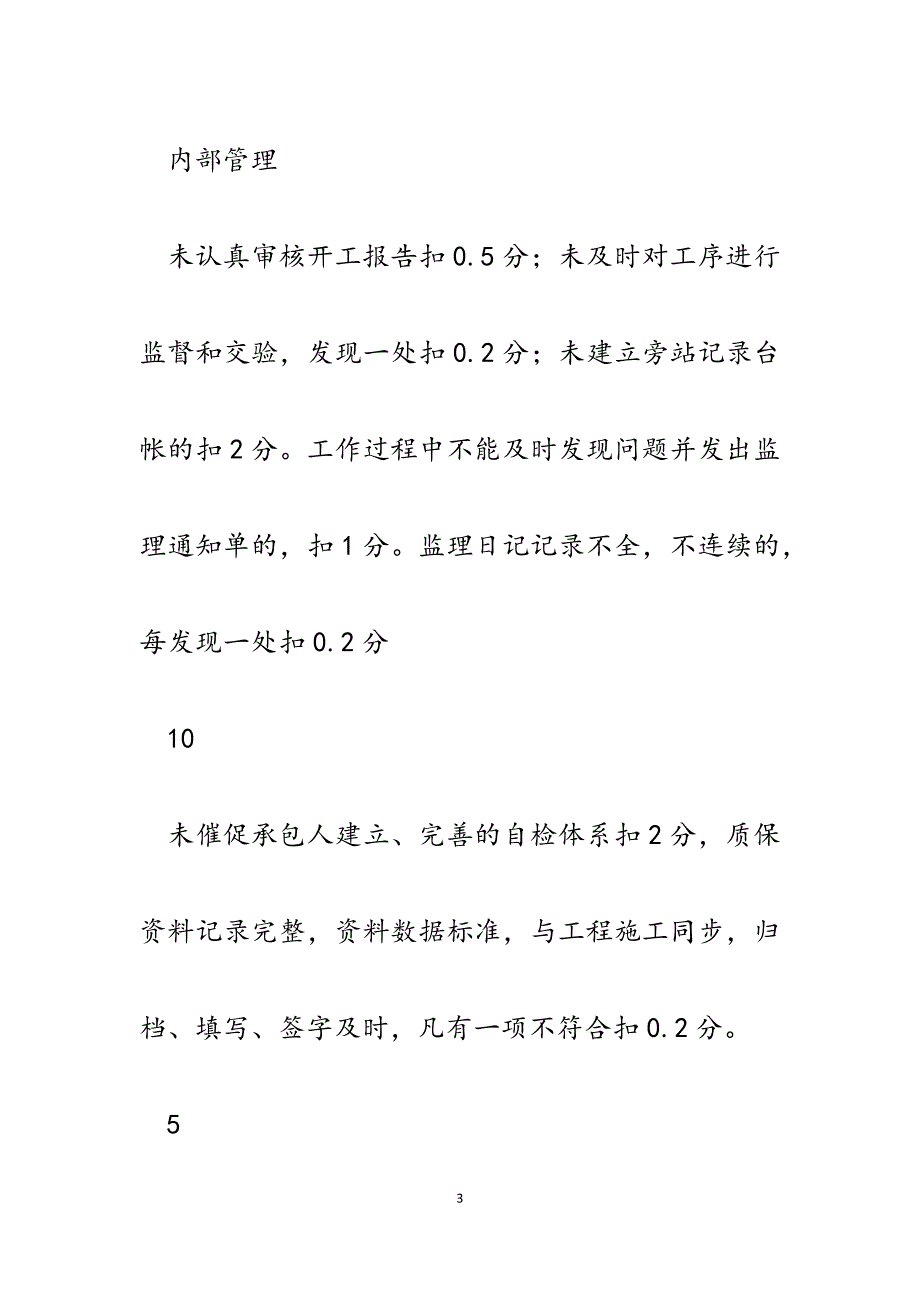 内部管理

未认真审核开工报告扣0.5分；未及时对工序进行监督和交验，发现一处扣0.2分；未建立旁站记录台帐的扣2分。工作过程中不能及时发现问题并发出监理通知单的，扣1分。监理日记记录不全，不连续的，每发现一处扣0.2分

10

未催促承包人建立、完善的自检体系扣2分，质保资料记录完整，资料数据标准，与工程施工同步，归档、填写、签字及时，凡有一项不符合扣0.2分。

5

3